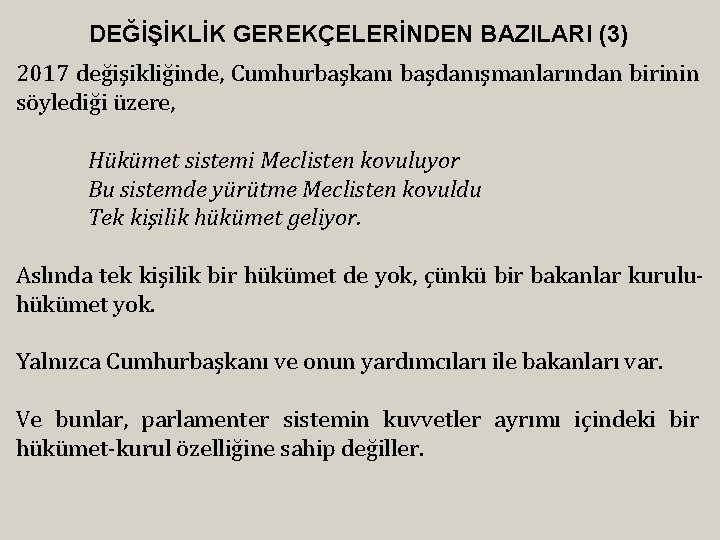 DEĞİŞİKLİK GEREKÇELERİNDEN BAZILARI (3)

2017 değişikliğinde, Cumhurbaşkanı başdanışmanlarından birinin söylediği üzere,

Hükümet sistemi Meclisten kovuluyor
Bu sistemde yürütme Meclisten kovuldu
Tek kişilik hükümet geliyor.

Aslında tek kişilik bir hükümet de yok, çünkü bir bakanlar kurulu-hükümet yok.

Yalnızca Cumhurbaşkanı ve onun yardımcıları ile bakanları var.

Ve bunlar, parlamenter sistemin kuvvetler ayrımı içindeki bir hükümet-kurul özelliğine sahip değiller.